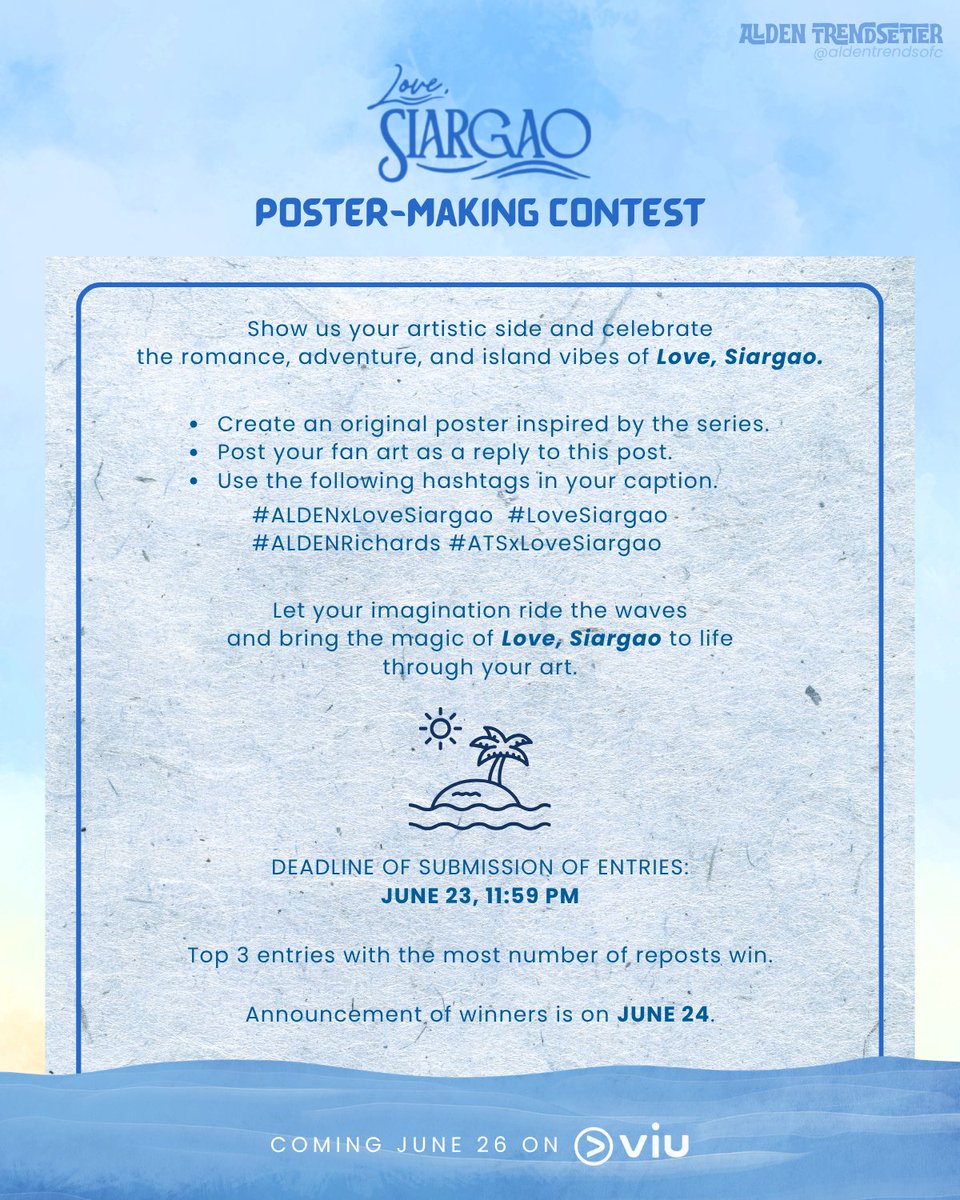 ALDEN TRENDSETTER
@aldentrendsofc

Love,
SIARGAO

POSTER-MAKING CONTEST

Show us your artistic side and celebrate the romance, adventure, and island vibes of Love, Siargao.

• Create an original poster inspired by the series.
• Post your fan art as a reply to this post.
• Use the following hashtags in your caption.

#ALDENxLoveSiargao #LoveSiargao
#ALDENRichards #ATSxLoveSiargao

Let your imagination ride the waves and bring the magic of Love, Siargao to life through your art.

DEADLINE OF SUBMISSION OF ENTRIES:
JUNE 23, 11:59 PM

Top 3 entries with the most number of reposts win.

Announcement of winners is on JUNE 24.

COMING JUNE 26 ON viu